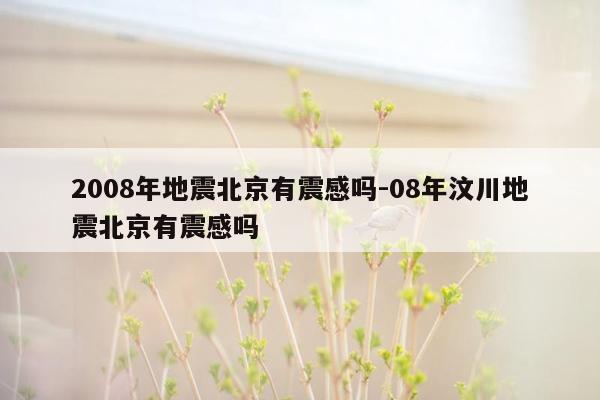 2008年地震北京有震感吗-08年汶川地震北京有震感吗